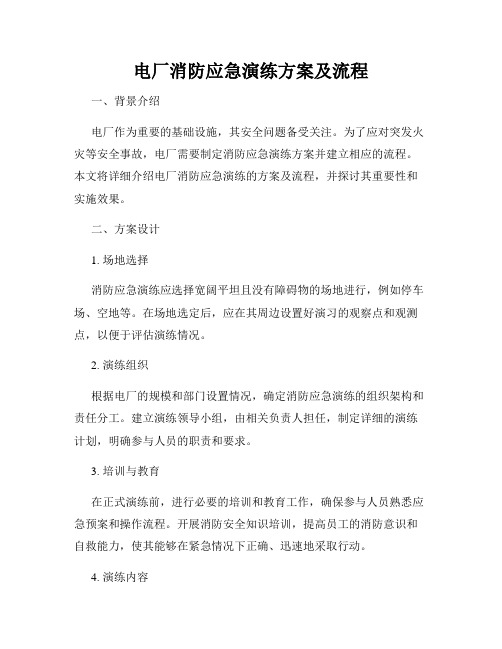 电厂消防应急演练方案及流程

一、背景介绍

电厂作为重要的基础设施，其安全问题备受关注。为了应对突发火灾等安全事故，电厂需要制定消防应急演练方案并建立相应的流程。本文将详细介绍电厂消防应急演练的方案及流程，并探讨其重要性和实施效果。

二、方案设计

1. 场地选择

消防应急演练应选择宽阔平坦且没有障碍物的场地进行，例如停车场、空地等。在场地选定后，应在其周边设置好演习的观察点和观测点，以便于评估演练情况。

2. 演练组织

根据电厂的规模和部门设置情况，确定消防应急演练的组织架构和责任分工。建立演练领导小组，由相关负责人担任，制定详细的演练计划，明确参与人员的职责和要求。

3. 培训与教育

在正式演练前，进行必要的培训和教育工作，确保参与人员熟悉应急预案和操作流程。开展消防安全知识培训，提高员工的消防意识和自救能力，使其能够在紧急情况下正确、迅速地采取行动。

4. 演练内容